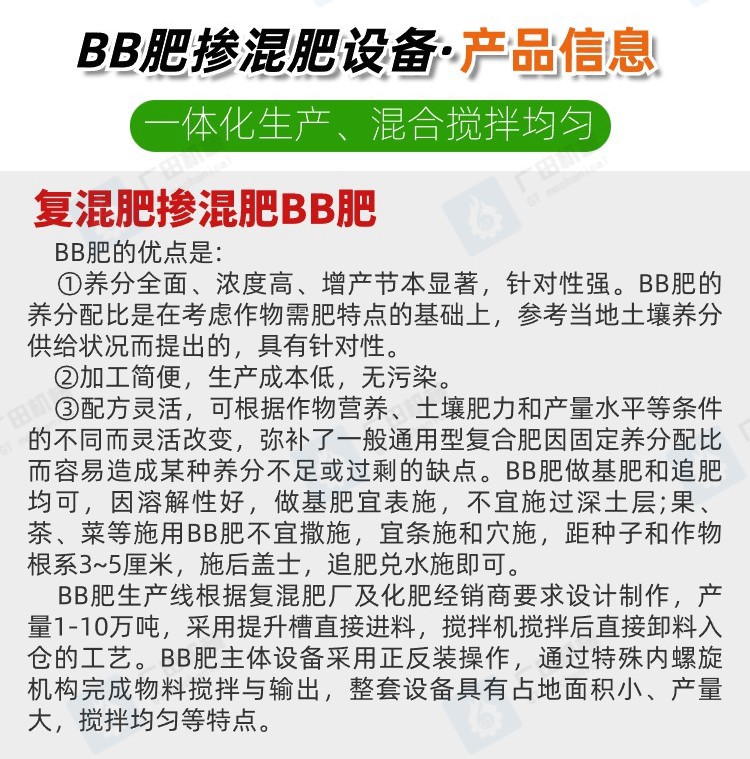 BB肥掺混肥设备·产品信息

一体化生产、混合搅拌均匀

复混肥掺混肥BB肥

BB肥的优点是:

①养分全面、浓度高、增产节本显著，针对性强。BB肥的养分配比是在考虑作物需肥特点的基础上，参考当地土壤养分供给状况而提出的，具有针对性。

②加工简便，生产成本低，无污染。

③配方灵活，可根据作物营养、土壤肥力和产量水平等条件的不同而灵活改变，弥补了一般通用型复合肥因固定养分配比而容易造成某种养分不足或过剩的缺点。BB肥做基肥和追肥均可，因溶解性好，做基肥宜表施，不宜施过深土层;果、茶、菜等施用BB肥不宜撒施，宜条施和穴施，距种子和作物根系3~5厘米，施后盖士，追肥兑水施即可。

BB肥生产线根据复混肥厂及化肥经销商要求设计制作，产量1-10万吨，采用提升槽直接进料，搅拌机搅拌后直接卸料入仓的工艺。BB肥主体设备采用正反装操作，通过特殊内螺旋机构完成物料搅拌与输出，整套设备具有占地面积小、产量大，搅拌均匀等特点。

广田机械